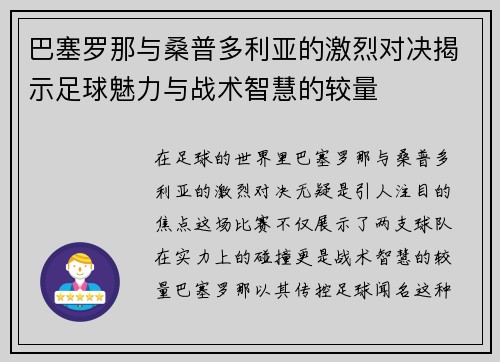 巴塞罗那与桑普多利亚的激烈对决揭示足球魅力与战术智慧的较量

在足球的世界里巴塞罗那与桑普多利亚的激烈对决无疑是引人注目的焦点这场比赛不仅展示了两支球队在实力上的碰撞更是战术智慧的较量巴塞罗那以其传控足球闻名这种